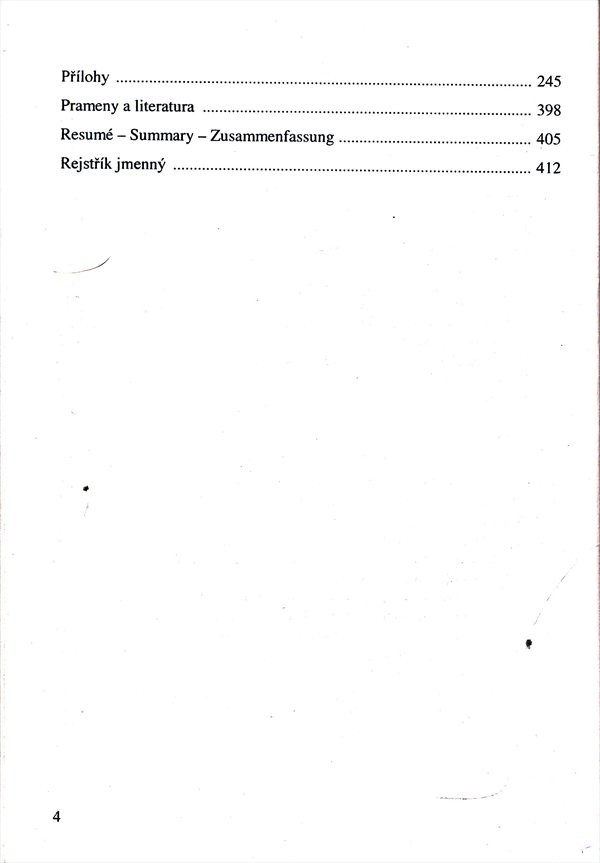 Přílohy 245
Prameny a literatura 398
Resumé – Summary – Zusammenfassung 405
Rejstřík jmenný 412

4